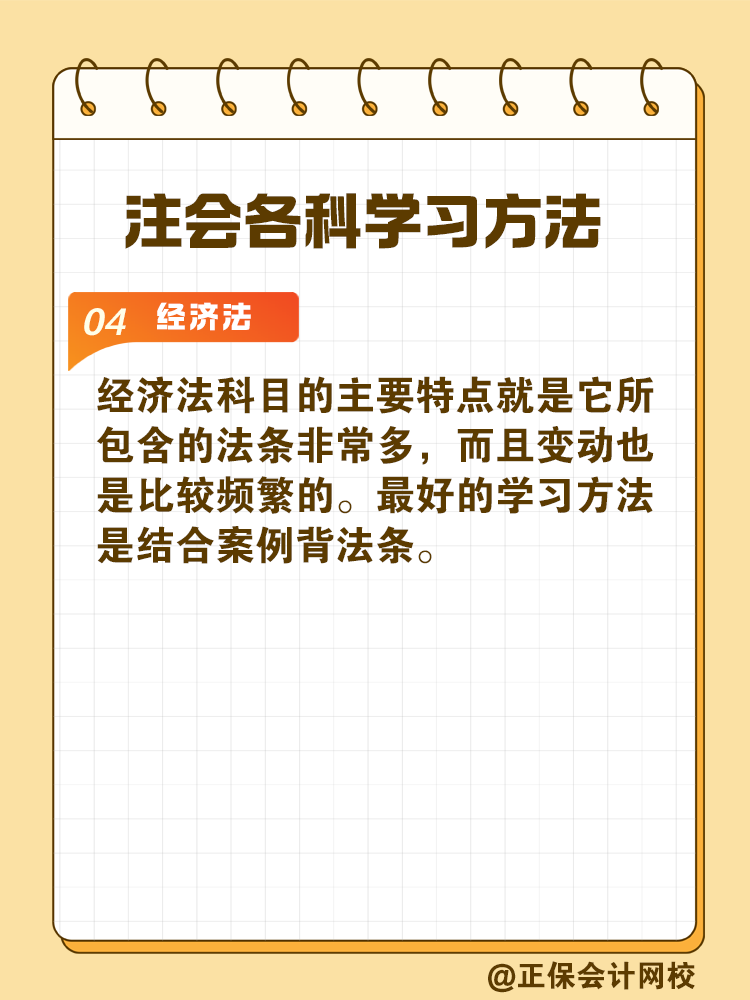 注会各科学习方法

04 经济法

经济法科目的主要特点就是它所包含的法条非常多，而且变动也是比较频繁的。最好的学习方法是结合案例背法条。

@正保会计网校